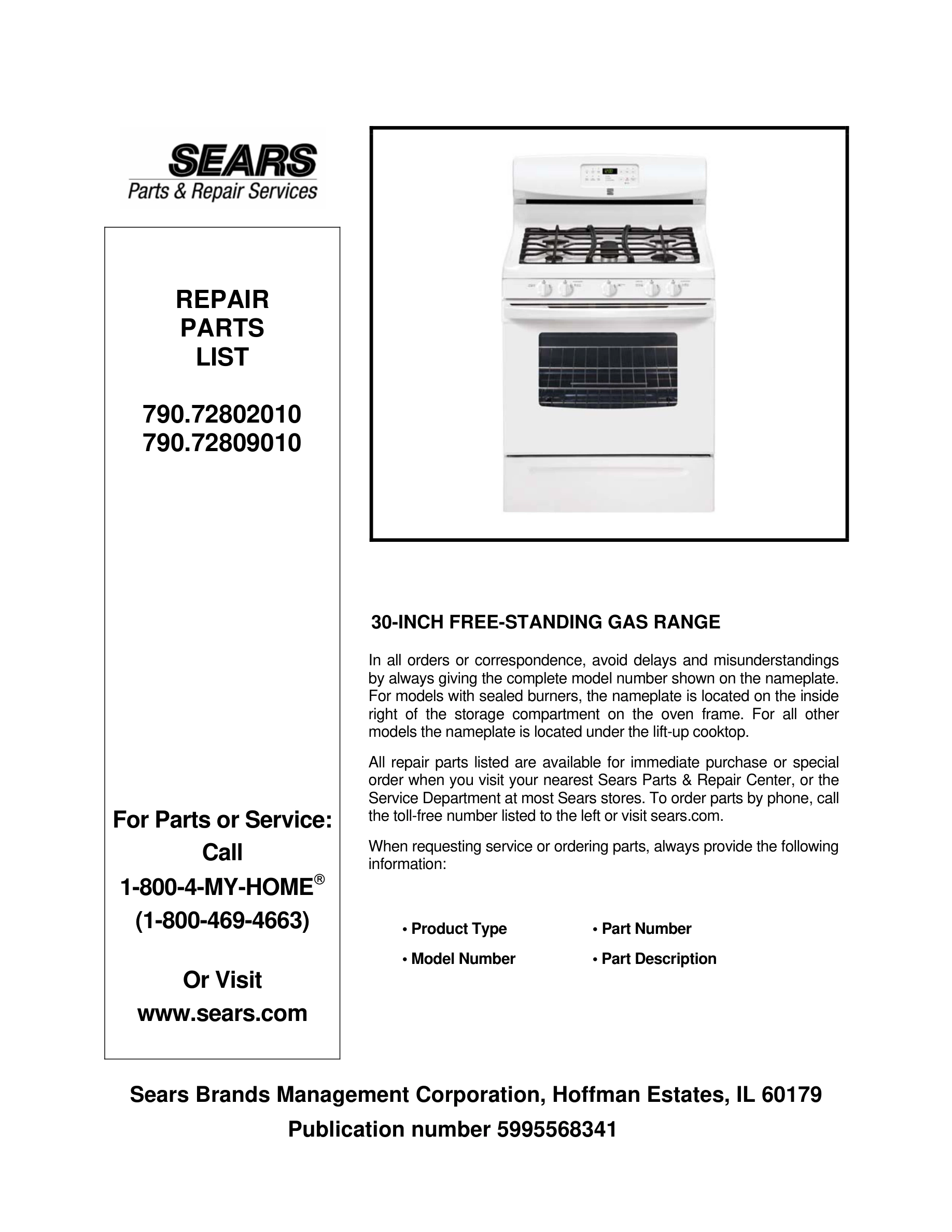 SEARS
Parts & Repair Services

REPAIR
PARTS
LIST

790.72802010
790.72809010

For Parts or Service:
Call
1-800-4-MY-HOME®
(1-800-469-4663)

Or Visit
www.sears.com

30-INCH FREE-STANDING GAS RANGE

In all orders or correspondence, avoid delays and misunderstandings by always giving the complete model number shown on the nameplate. For models with sealed burners, the nameplate is located on the inside right of the storage compartment on the oven frame. For all other models the nameplate is located under the lift-up cooktop.

All repair parts listed are available for immediate purchase or special order when you visit your nearest Sears Parts & Repair Center, or the Service Department at most Sears stores. To order parts by phone, call the toll-free number listed to the left or visit sears.com.

When requesting service or ordering parts, always provide the following information:

• Product Type
• Model Number
• Part Number
• Part Description

Sears Brands Management Corporation, Hoffman Estates, IL 60179
Publication number 5995568341